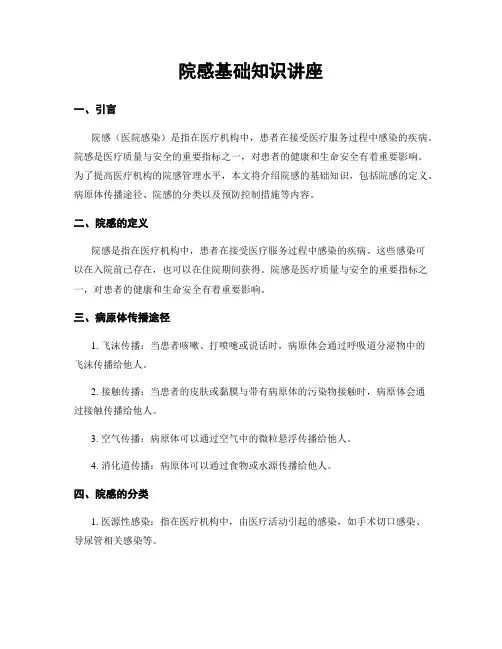 院感基础知识讲座

一、引言

院感（医院感染）是指在医疗机构中，患者在接受医疗服务过程中感染的疾病。院感是医疗质量与安全的重要指标之一，对患者的健康和生命安全有着重要影响。为了提高医疗机构的院感管理水平，本文将介绍院感的基础知识，包括院感的定义、病原体传播途径、院感的分类以及预防控制措施等内容。

二、院感的定义

院感是指在医疗机构中，患者在接受医疗服务过程中感染的疾病。这些感染可以在入院前已存在，也可以在住院期间获得。院感是医疗质量与安全的重要指标之一，对患者的健康和生命安全有着重要影响。

三、病原体传播途径

1. 飞沫传播：当患者咳嗽、打喷嚏或说话时，病原体会通过呼吸道分泌物中的飞沫传播给他人。

2. 接触传播：当患者的皮肤或黏膜与带有病原体的污染物接触时，病原体会通过接触传播给他人。

3. 空气传播：病原体可以通过空气中的微粒悬浮传播给他人。

4. 消化道传播：病原体可以通过食物或水源传播给他人。

四、院感的分类

1. 医源性感染：指在医疗机构中，由医疗活动引起的感染，如手术切口感染、导尿管相关感染等。